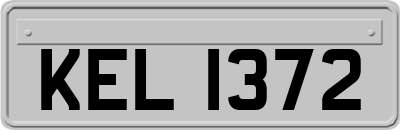 KEL 1372